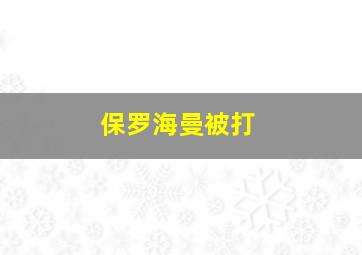 保罗海曼被打